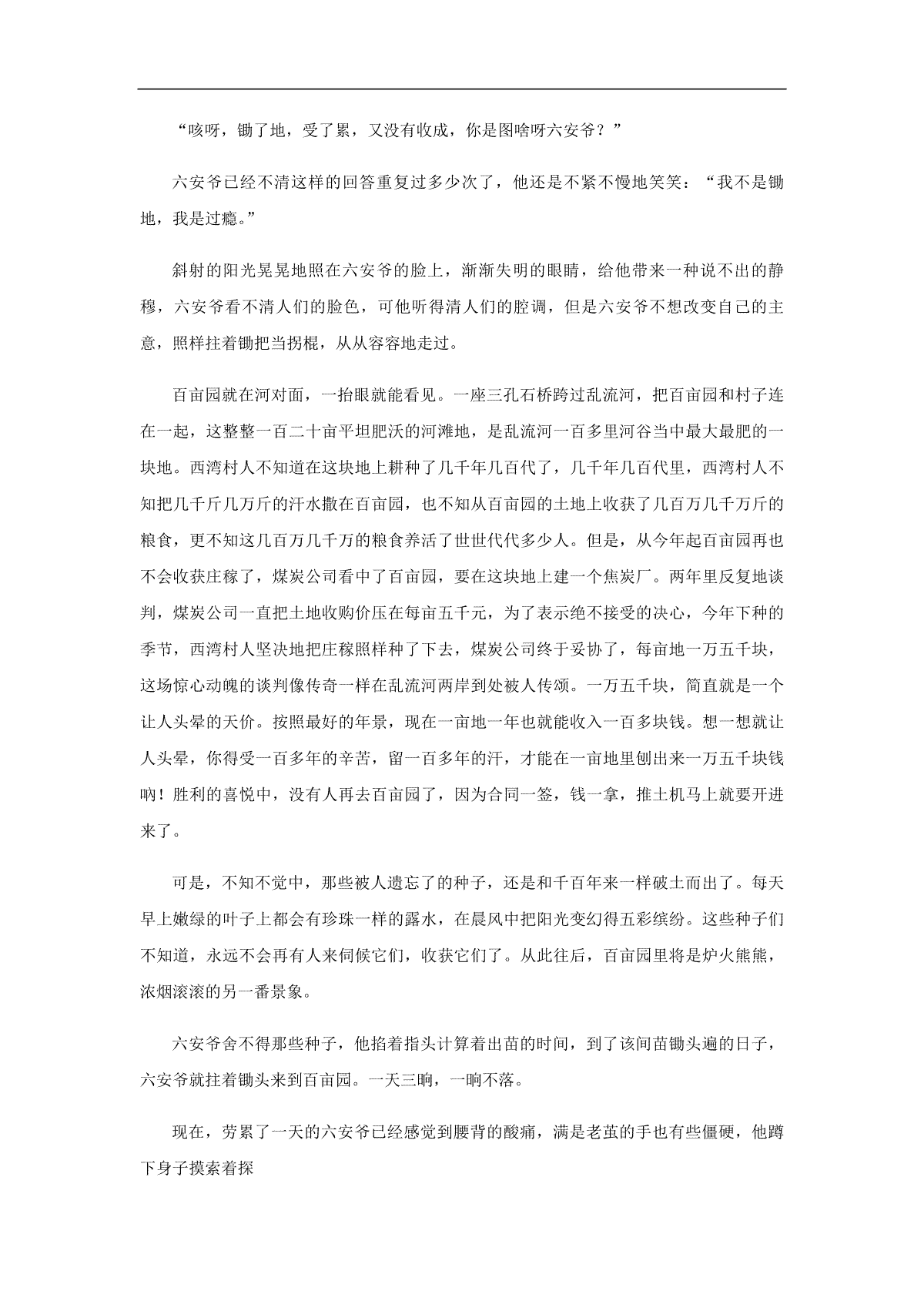 “咳呀，锄了地，受了累，又没有收成，你是图啥呀六安爷？”

六安爷已经不清这样的回答重复过多少次了，他还是不紧不慢地笑笑：“我不是锄地，我是过瘾。”

斜射的阳光晃晃地照在六安爷的脸上，渐渐失明的眼睛，给他带来一种说不出的静穆，六安爷看不清人们的脸色，可他听得清人们的腔调，但是六安爷不想改变自己的主意，照样拄着锄把当拐棍，从从容容地走过。

百亩园就在河对面，一抬眼就能看见。一座三孔石桥跨过乱流河，把百亩园和村子连在一起，这整整一百二十亩平坦肥沃的河滩地，是乱流河一百多里河谷当中最大最肥的一块地。西湾村人不知道在这块地上耕种了几千年几百代了，几千年几百代里，西湾村人不知把几千斤几万斤的汗水撒在百亩园，也不知从百亩园的土地上收获了几百万几千万斤的粮食，更不知这几百万几千万的粮食养活了世世代代多少人。但是，从今年起百亩园再也不会收获庄稼了，煤炭公司看中了百亩园，要在这块地上建一个焦炭厂。两年里反复地谈判，煤炭公司一直把土地收购价压在每亩五千元，为了表示绝不接受的决心，今年下种的季节，西湾村人坚决地把庄稼照样种了下去，煤炭公司终于妥协了，每亩地一万五千块，这场惊心动魄的谈判像传奇一样在乱流河两岸到处被人传颂。一万五千块，简直就是一个让人头晕的天价。按照最好的年景，现在一亩地一年也就能收入一百多块钱。想一想就让人头晕，你得受一百多年的辛苦，留一百多年的汗，才能在一亩地里刨出来一万五千块钱呐！胜利的喜悦中，没有人再去百亩园了，因为合同一签，钱一拿，推土机马上就要开进来了。

可是，不知不觉中，那些被人遗忘了的种子，还是和千百年来一样破土而出了。每天早上嫩绿的叶子上都会有珍珠一样的露水，在晨风中把阳光变幻得五彩缤纷。这些种子们不知道，永远不会再有人来伺候它们，收获它们了。从此往后，百亩园里将是炉火熊熊，浓烟滚滚的另一番景象。

六安爷舍不得那些种子，他掐着指头计算着出苗的时间，到了该间苗锄头遍的日子，六安爷就拄着锄头来到百亩园。一天三晌，一晌不落。

现在，劳累了一天的六安爷已经感觉到腰背的酸痛，满是老茧的手也有些僵硬，他蹲下身子摸索着探